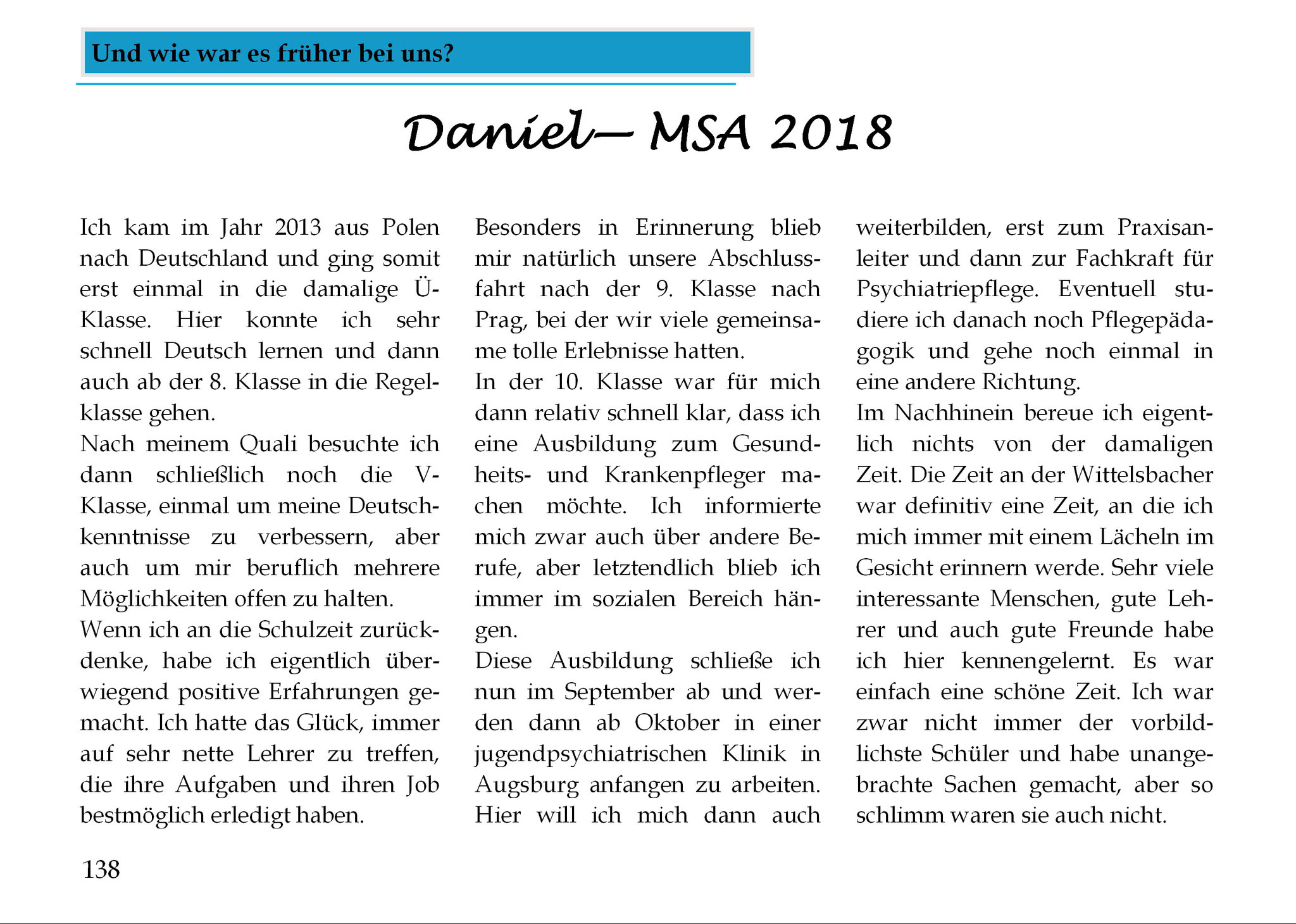 Und wie war es früher bei uns?

Daniel— MSA 2018

Ich kam im Jahr 2013 aus Polen nach Deutschland und ging somit erst einmal in die damalige Ü-Klasse. Hier konnte ich sehr schnell Deutsch lernen und dann auch ab der 8. Klasse in die Regelklasse gehen.
Nach meinem Quali besuchte ich dann schließlich noch die V-Klasse, einmal um meine Deutschkenntnisse zu verbessern, aber auch um mir beruflich mehrere Möglichkeiten offen zu halten.
Wenn ich an die Schulzeit zurückdenke, habe ich eigentlich überwiegend positive Erfahrungen gemacht. Ich hatte das Glück, immer auf sehr nette Lehrer zu treffen, die ihre Aufgaben und ihren Job bestmöglich erledigt haben.

Besonders in Erinnerung blieb mir natürlich unsere Abschlussfahrt nach der 9. Klasse nach Prag, bei der wir viele gemeinsame tolle Erlebnisse hatten.
In der 10. Klasse war für mich dann relativ schnell klar, dass ich eine Ausbildung zum Gesundheits- und Krankenpfleger machen möchte. Ich informierte mich zwar auch über andere Berufe, aber letztendlich blieb ich immer im sozialen Bereich hängen.
Diese Ausbildung schließe ich nun im September ab und werden dann ab Oktober in einer jugendpsychiatrischen Klinik in Augsburg anfangen zu arbeiten. Hier will ich mich dann auch

weiterbilden, erst zum Praxisanleiter und dann zur Fachkraft für Psychiatriepflege. Eventuell studiere ich danach noch Pflegepädagogik und gehe noch einmal in eine andere Richtung.
Im Nachhinein bereue ich eigentlich nichts von der damaligen Zeit. Die Zeit an der Wittelsbacher war definitiv eine Zeit, an die ich mich immer mit einem Lächeln im Gesicht erinnern werde. Sehr viele interessante Menschen, gute Lehrer und auch gute Freunde habe ich hier kennengelernt. Es war einfach eine schöne Zeit. Ich war zwar nicht immer der vorbildlichste Schüler und habe unangebrachte Sachen gemacht, aber so schlimm waren sie auch nicht.

138